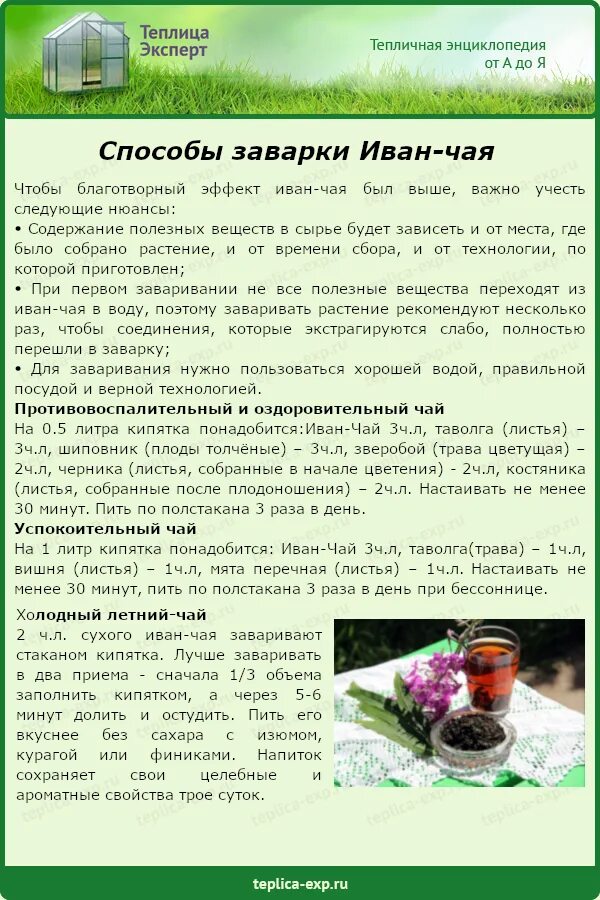 Теплица Эксперт

Тепличная энциклопедия от А до Я

Способы заварки Иван-чая

Чтобы благотворный эффект иван-чая был выше, важно учесть следующие нюансы:

• Содержание полезных веществ в сырье будет зависеть и от места, где было собрано растение, и от времени сбора, и от технологии, по которой приготовлен;

• При первом заваривании не все полезные вещества переходят из иван-чая в воду, поэтому заваривать растение рекомендуют несколько раз, чтобы соединения, которые экстрагируются слабо, полностью перешли в заварку;

• Для заваривания нужно пользоваться хорошей водой, правильной посудой и верной технологией.

Противовоспалительный и оздоровительный чай

На 0.5 литра кипятка понадобится:Иван-Чай 3ч.л, таволга (листья) – 3ч.л, шиповник (плоды толчёные) – 3ч.л, зверобой (трава цветущая) – 2ч.л, черника (листья, собранные в начале цветения) - 2ч.л, костяника (листья, собранные после плодоношения) – 2ч.л. Настаивать не менее 30 минут. Пить по полстакана 3 раза в день.

Успокоительный чай

На 1 литр кипятка понадобится: Иван-Чай 3ч.л, таволга(трава) – 1ч.л, вишня (листья) – 1ч.л, мята перечная (листья) – 1ч.л. Настаивать не менее 30 минут, пить по полстакана 3 раза в день при бессоннице.

Холодный летний-чай

2 ч.л. сухого иван-чая заваривают стаканом кипятка. Лучше заваривать в два приема - сначала 1/3 объема заполнить кипятком, а через 5-6 минут долить и остудить. Пить его вкуснее без сахара с изюмом, курагой или финиками. Напиток сохраняет свои целебные и ароматные свойства трое суток.

teplica-exp.ru